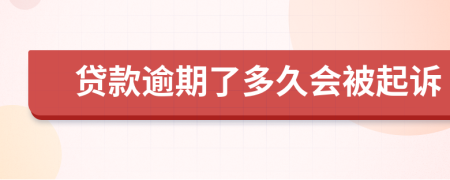 贷款逾期了多久会被起诉